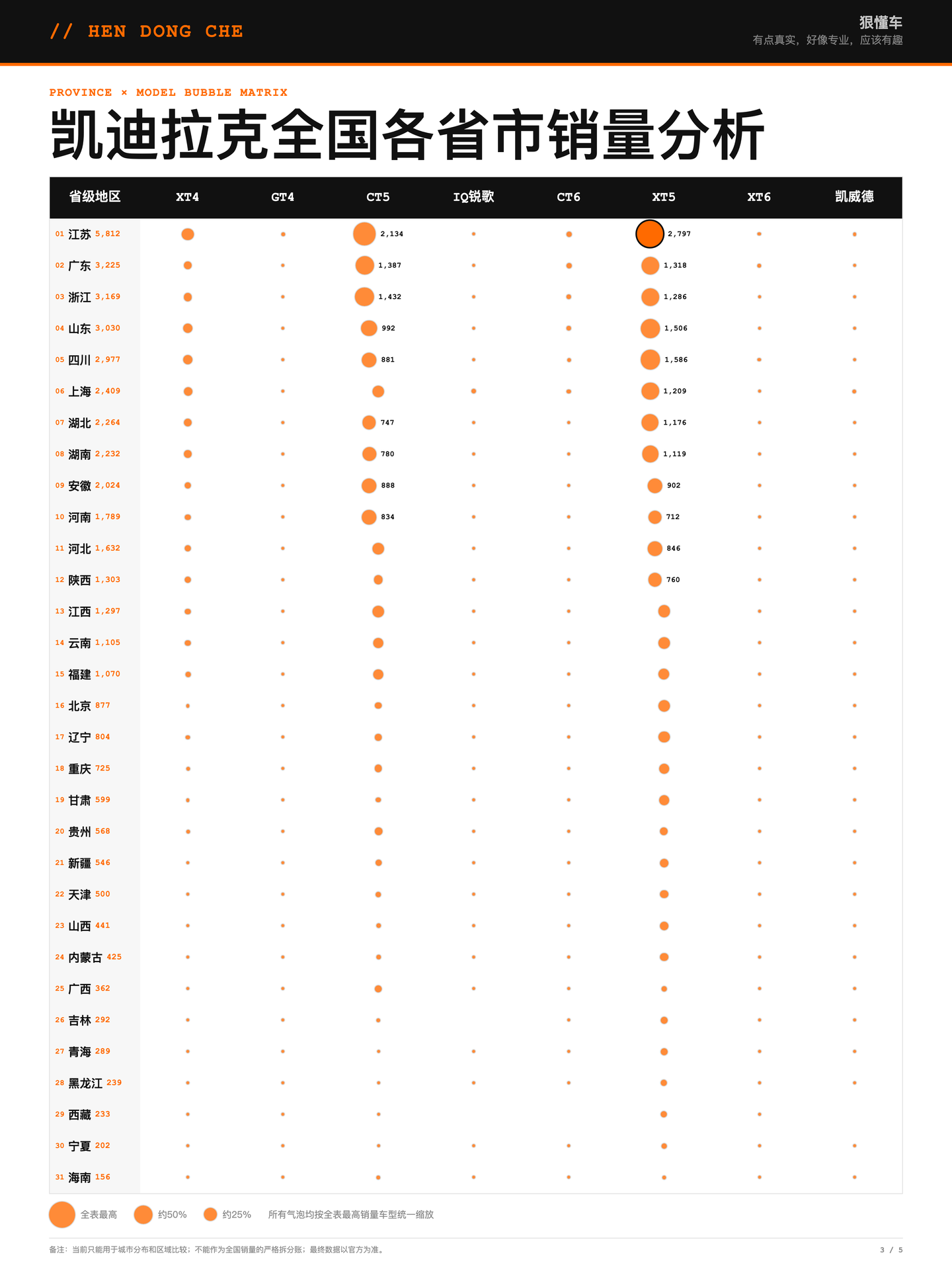 // HEN DONG CHE

狠懂车
有点真实，好像专业，应该有趣

PROVINCE × MODEL BUBBLE MATRIX

凯迪拉克全国各省市销量分析

| 省级地区 | XT4 | GT4 | CT5 | IQ锐歌 | CT6 | XT5 | XT6 | 凯威德 |
|---|---|---|---|---|---|---|---|---|
| 01 江苏 5,812 | | | 2,134 | | | 2,797 | | |
| 02 广东 3,225 | | | 1,387 | | | 1,318 | | |
| 03 浙江 3,169 | | | 1,432 | | | 1,286 | | |
| 04 山东 3,030 | | | 992 | | | 1,506 | | |
| 05 四川 2,977 | | | 881 | | | 1,586 | | |
| 06 上海 2,409 | | | | | | 1,209 | | |
| 07 湖北 2,264 | | | 747 | | | 1,176 | | |
| 08 湖南 2,232 | | | 780 | | | 1,119 | | |
| 09 安徽 2,024 | | | 888 | | | 902 | | |
| 10 河南 1,789 | | | 834 | | | 712 | | |
| 11 河北 1,632 | | | | | | 846 | | |
| 12 陕西 1,303 | | | | | | 760 | | |
| 13 江西 1,297 | | | | | | | | |
| 14 云南 1,105 | | | | | | | | |
| 15 福建 1,070 | | | | | | | | |
| 16 北京 877 | | | | | | | | |
| 17 辽宁 804 | | | | | | | | |
| 18 重庆 725 | | | | | | | | |
| 19 甘肃 599 | | | | | | | | |
| 20 贵州 568 | | | | | | | | |
| 21 新疆 546 | | | | | | | | |
| 22 天津 500 | | | | | | | | |
| 23 山西 441 | | | | | | | | |
| 24 内蒙古 425 | | | | | | | | |
| 25 广西 362 | | | | | | | | |
| 26 吉林 292 | | | | | | | | |
| 27 青海 289 | | | | | | | | |
| 28 黑龙江 239 | | | | | | | | |
| 29 西藏 233 | | | | | | | | |
| 30 宁夏 202 | | | | | | | | |
| 31 海南 156 | | | | | | | | |

全表最高 约50% 约25% 所有气泡均按全表最高销量车型统一缩放

备注：当前只能用于城市分布和区域比较；不能作为全国销量的严格拆分账；最终数据以官方为准。

3 / 5